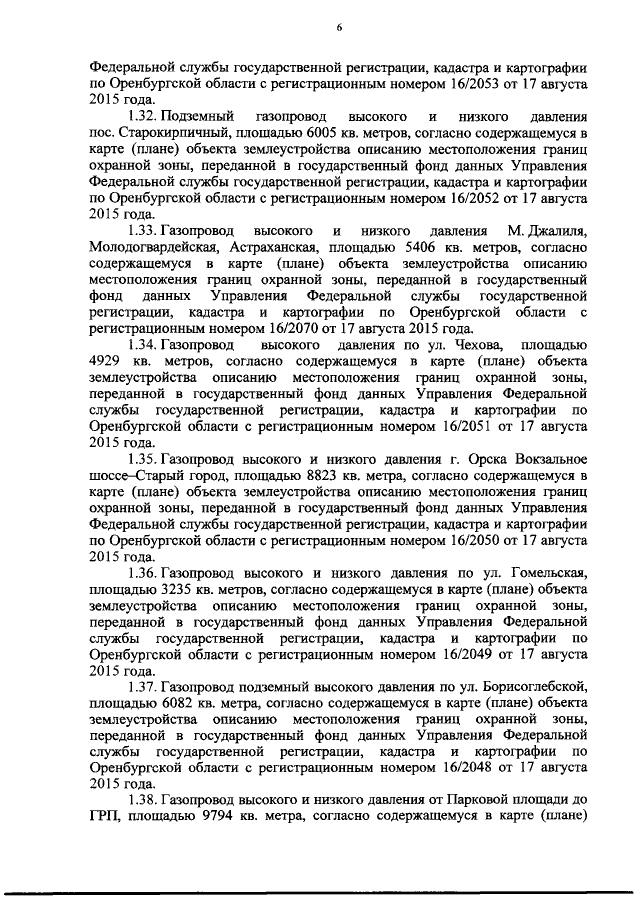 6

Федеральной службы государственной регистрации, кадастра и картографии по Оренбургской области с регистрационным номером 16/2053 от 17 августа 2015 года.

1.32. Подземный газопровод высокого и низкого давления пос. Старокирпичный, площадью 6005 кв. метров, согласно содержащемуся в карте (плане) объекта землеустройства описанию местоположения границ охранной зоны, переданной в государственный фонд данных Управления Федеральной службы государственной регистрации, кадастра и картографии по Оренбургской области с регистрационным номером 16/2052 от 17 августа 2015 года.

1.33. Газопровод высокого и низкого давления М. Джалиля, Молодогвардейская, Астраханская, площадью 5406 кв. метров, согласно содержащемуся в карте (плане) объекта землеустройства описанию местоположения границ охранной зоны, переданной в государственный фонд данных Управления Федеральной службы государственной регистрации, кадастра и картографии по Оренбургской области с регистрационным номером 16/2070 от 17 августа 2015 года.

1.34. Газопровод высокого давления по ул. Чехова, площадью 4929 кв. метров, согласно содержащемуся в карте (плане) объекта землеустройства описанию местоположения границ охранной зоны, переданной в государственный фонд данных Управления Федеральной службы государственной регистрации, кадастра и картографии по Оренбургской области с регистрационным номером 16/2051 от 17 августа 2015 года.

1.35. Газопровод высокого и низкого давления г. Орска Вокзальное шоссе–Старый город, площадью 8823 кв. метра, согласно содержащемуся в карте (плане) объекта землеустройства описанию местоположения границ охранной зоны, переданной в государственный фонд данных Управления Федеральной службы государственной регистрации, кадастра и картографии по Оренбургской области с регистрационным номером 16/2050 от 17 августа 2015 года.

1.36. Газопровод высокого и низкого давления по ул. Гомельская, площадью 3235 кв. метров, согласно содержащемуся в карте (плане) объекта землеустройства описанию местоположения границ охранной зоны, переданной в государственный фонд данных Управления Федеральной службы государственной регистрации, кадастра и картографии по Оренбургской области с регистрационным номером 16/2049 от 17 августа 2015 года.

1.37. Газопровод подземный высокого давления по ул. Борисоглебской, площадью 6082 кв. метра, согласно содержащемуся в карте (плане) объекта землеустройства описанию местоположения границ охранной зоны, переданной в государственный фонд данных Управления Федеральной службы государственной регистрации, кадастра и картографии по Оренбургской области с регистрационным номером 16/2048 от 17 августа 2015 года.

1.38. Газопровод высокого и низкого давления от Парковой площади до ГРП, площадью 9794 кв. метра, согласно содержащемуся в карте (плане)